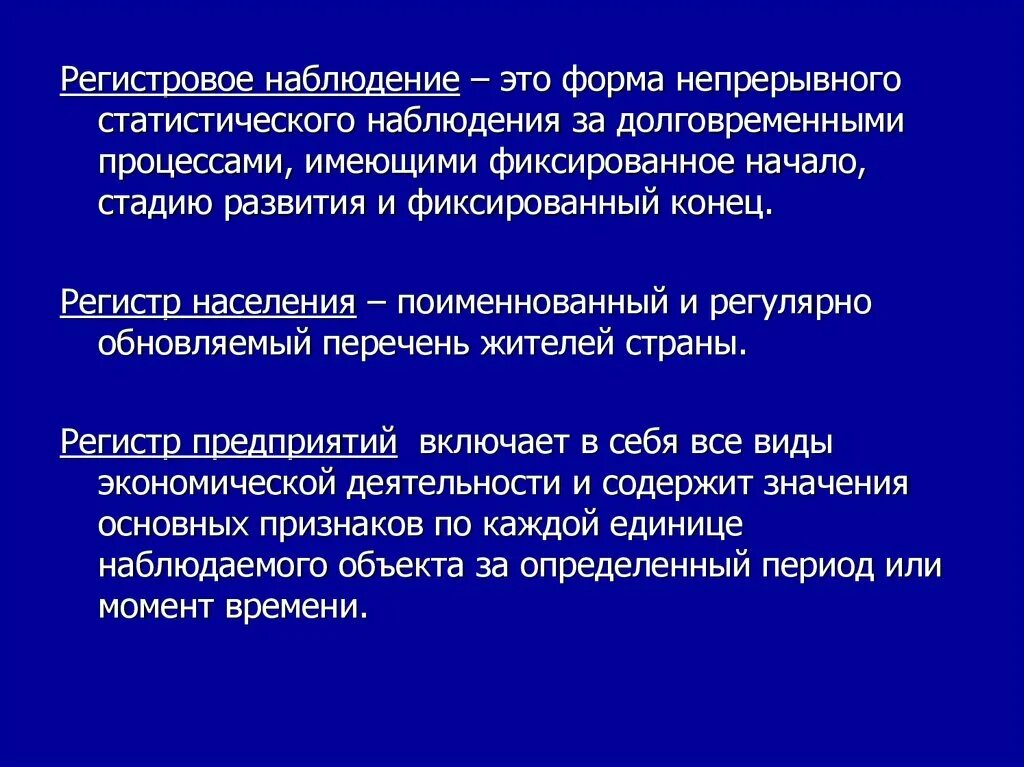 Регистровое наблюдение – это форма непрерывного статистического наблюдения за долговременными процессами, имеющими фиксированное начало, стадию развития и фиксированный конец.

Регистр населения – поименнованный и регулярно обновляемый перечень жителей страны.

Регистр предприятий включает в себя все виды экономической деятельности и содержит значения основных признаков по каждой единице наблюдаемого объекта за определенный период или момент времени.